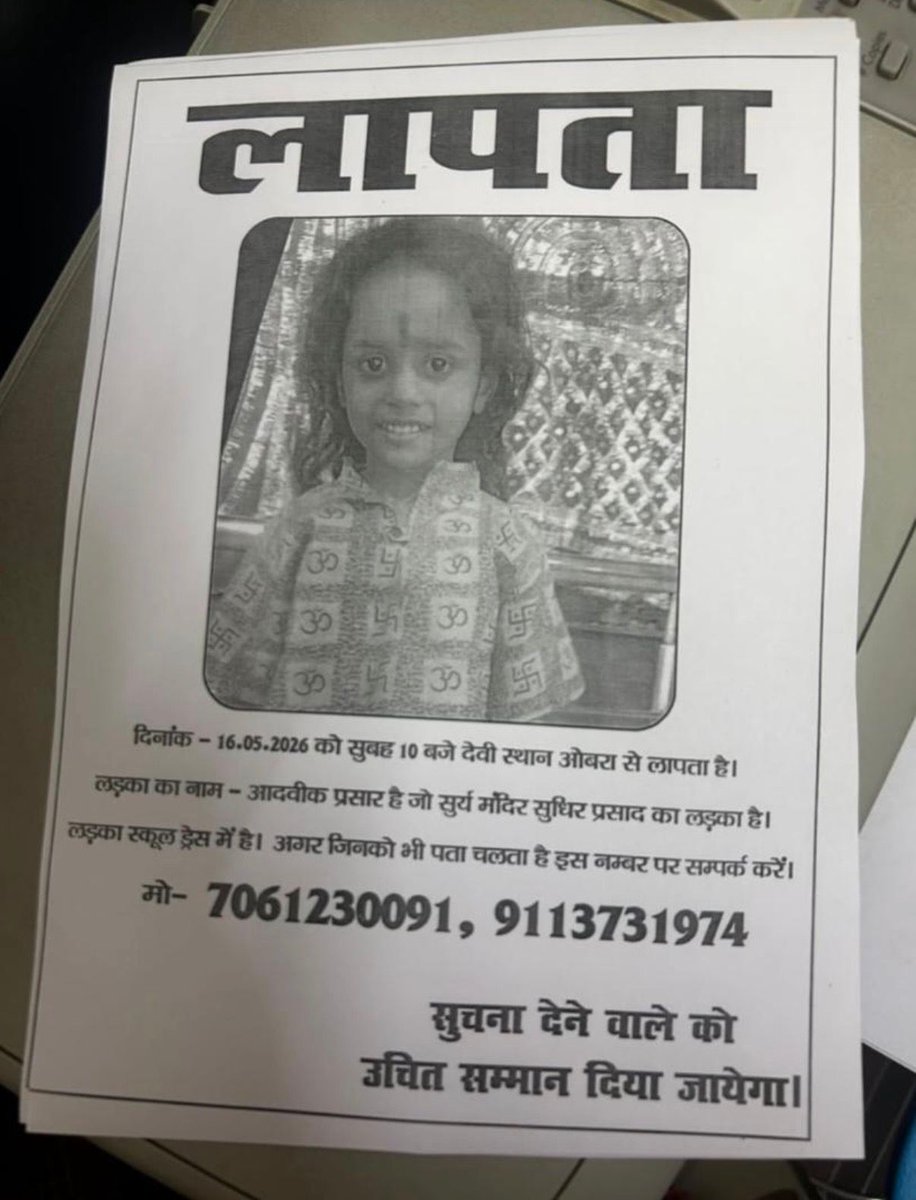 लापता

दिनांक – 16.05.2026 को सुबह 10 बजे देवी स्थान ओबरा से लापता है।
लड़का का नाम – आदवीक प्रसार है जो सुर्य मंदिर सुधिर प्रसाद का लड़का है।
लड़का स्कूल ड्रेस में है। अगर जिनको भी पता चलता है इस नम्बर पर सम्पर्क करें।

मो- 7061230091, 9113731974

सुचना देने वाले को उचित सम्मान दिया जायेगा।